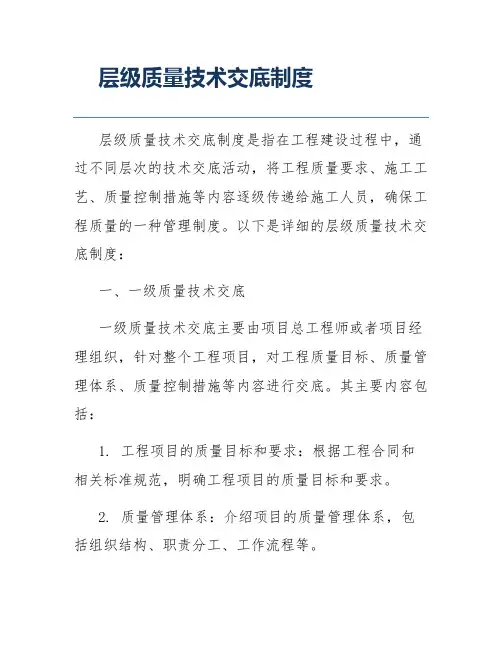 层级质量技术交底制度

层级质量技术交底制度是指在工程建设过程中，通过不同层次的技术交底活动，将工程质量要求、施工工艺、质量控制措施等内容逐级传递给施工人员，确保工程质量的一种管理制度。以下是详细的层级质量技术交底制度：

一、一级质量技术交底

一级质量技术交底主要由项目总工程师或者项目经理组织，针对整个工程项目，对工程质量目标、质量管理体系、质量控制措施等内容进行交底。其主要内容包括：

1. 工程项目的质量目标和要求：根据工程合同和相关标准规范，明确工程项目的质量目标和要求。

2. 质量管理体系：介绍项目的质量管理体系，包括组织结构、职责分工、工作流程等。